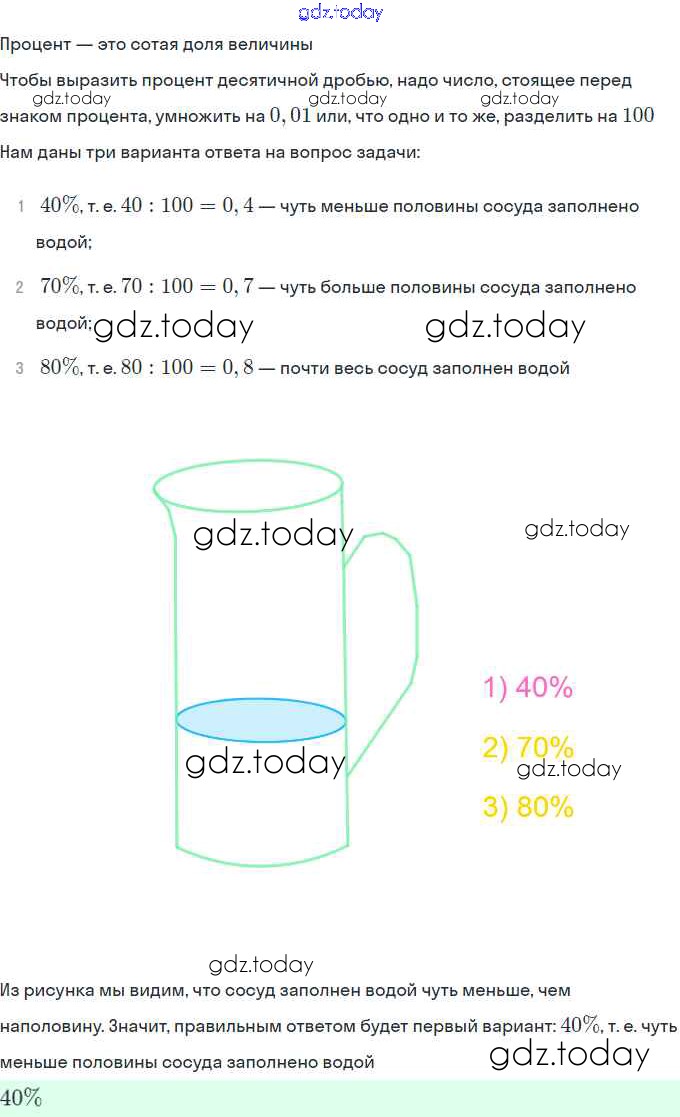 gdz.today

Процент — это сотая доля величины

Чтобы выразить процент десятичной дробью, надо число, стоящее перед знаком процента, умножить на $0,01$ или, что одно и то же, разделить на $100$

gdz.today gdz.today gdz.today

Нам даны три варианта ответа на вопрос задачи:

1 $40\%$, т. е. $40 : 100 = 0,4$ — чуть меньше половины сосуда заполнено водой;

2 $70\%$, т. е. $70 : 100 = 0,7$ — чуть больше половины сосуда заполнено водой;

gdz.today gdz.today

3 $80\%$, т. е. $80 : 100 = 0,8$ — почти весь сосуд заполнен водой

gdz.today

gdz.today

1) 40%

2) 70%

gdz.today

gdz.today

3) 80%

gdz.today

Из рисунка мы видим, что сосуд заполнен водой чуть меньше, чем наполовину. Значит, правильным ответом будет первый вариант: $40\%$, т. е. чуть меньше половины сосуда заполнено водой

gdz.today

$40\%$